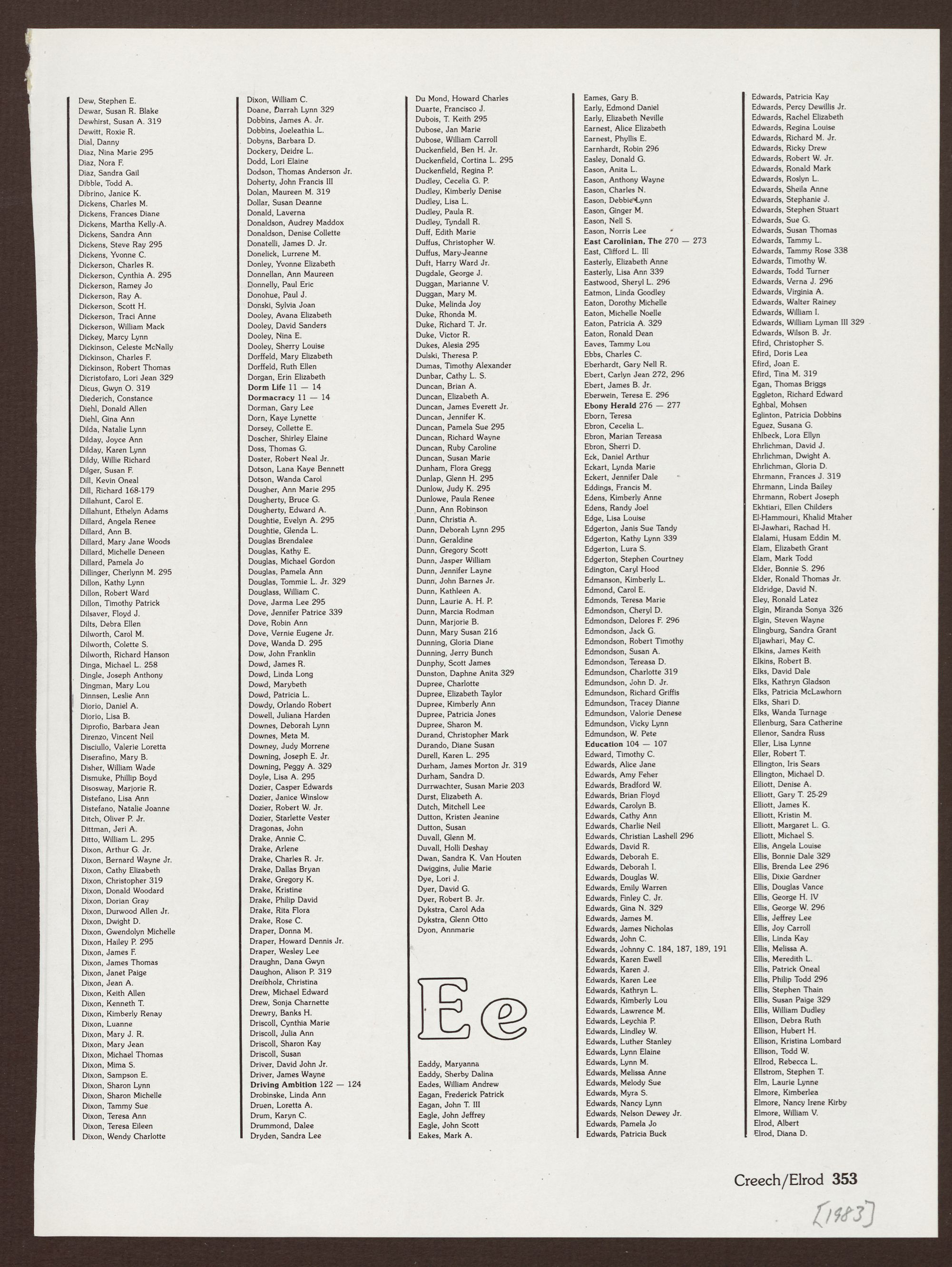 Dew, Stephen E.
Dewar, Susan R. Blake
Dewhirst, Susan A. 319
Dewitt, Roxie R.
Dial, Danny
Diaz, Nina Marie 295
Diaz, Nora F.
Diaz, Sandra Gail
Dibble, Todd A.
Dibrino, Janice K.
Dickens, Charles M.
Dickens, Frances Diane
Dickens, Martha Kelly A.
Dickens, Sandra Ann
Dickens, Steve Ray 295
Dickens, Yvonne C.
Dickerson, Charles R.
Dickerson, Cynthia A. 295
Dickerson, Ramey Jo
Dickerson, Ray A.
Dickerson, Scott H.
Dickerson, Traci Anne
Dickerson, William Mack
Dickey, Marcy Lynn
Dickinson, Celeste McNally
Dickinson, Charles F.
Dickinson, Robert Thomas
Dicristofaro, Lori Jean 329
Dicus, Gwyn O. 319
Diederich, Constance
Diehl, Donald Allen
Diehl, Gina Ann
Dilda, Natalie Lynn
Dilday, Joyce Ann
Dilday, Karen Lynn
Dildy, Willie Richard
Dilger, Susan F.
Dill, Kevin Oneal
Dill, Richard 168-179
Dillahunt, Carol E.
Dillahunt, Ethelyn Adams
Dillard, Angela Renee
Dillard, Ann B.
Dillard, Mary Jane Woods
Dillard, Michelle Deneen
Dillard, Pamela Jo
Dillinger, Cherlynn M. 295
Dillon, Kathy Lynn
Dillon, Robert Ward
Dillon, Timothy Patrick
Dilsaver, Floyd J.
Dilts, Debra Ellen
Dilworth, Carol M.
Dilworth, Colette S.
Dilworth, Richard Hanson
Dinga, Michael L. 258
Dingle, Joseph Anthony
Dingman, Mary Lou
Dinnsen, Leslie Ann
Diorio, Daniel A.
Diorio, Lisa B.
Diprofio, Barbara Jean
Direnzo, Vincent Neil
Disciullo, Valerie Loretta
Diserafino, Mary B.
Disher, William Wade
Dismuke, Phillip Boyd
Disosway, Marjorie R.
Distefano, Lisa Ann
Distefano, Natalie Joanne
Ditch, Oliver P. Jr.
Dittman, Jeri A.
Ditto, William L. 295
Dixon, Arthur G. Jr.
Dixon, Bernard Wayne Jr.
Dixon, Cathy Elizabeth
Dixon, Christopher 319
Dixon, Donald Woodard
Dixon, Dorian Gray
Dixon, Durwood Allen Jr.
Dixon, Dwight D.
Dixon, Gwendolyn Michelle
Dixon, Hailey P. 295
Dixon, James F.
Dixon, James Thomas
Dixon, Janet Paige
Dixon, Jean A.
Dixon, Keith Allen
Dixon, Kenneth T.
Dixon, Kimberly Renay
Dixon, Luanne
Dixon, Mary J. R.
Dixon, Mary Jean
Dixon, Michael Thomas
Dixon, Mima S.
Dixon, Sampson E.
Dixon, Sharon Lynn
Dixon, Sharon Michelle
Dixon, Tammy Sue
Dixon, Teresa Ann
Dixon, Teresa Eileen
Dixon, Wendy Charlotte

Dixon, William C.
Doane, Darrah Lynn 329
Dobbins, James A. Jr.
Dobbins, Joeleathia L.
Dobyns, Barbara D.
Dockery, Deidre L.
Dodd, Lori Elaine
Dodson, Thomas Anderson Jr.
Doherty, John Francis III
Dolan, Maureen M. 319
Dollar, Susan Deanne
Donald, Laverna
Donaldson, Audrey Maddox
Donaldson, Denise Collette
Donatelli, James D. Jr.
Donelick, Lurrene M.
Donley, Yvonne Elizabeth
Donnellan, Ann Maureen
Donnelly, Paul Eric
Donohue, Paul J.
Donski, Sylvia Joan
Dooley, Avana Elizabeth
Dooley, David Sanders
Dooley, Nina E.
Dooley, Sherry Louise
Dorffeld, Mary Elizabeth
Dorffeld, Ruth Ellen
Dorgan, Erin Elizabeth
Dorm Life 11 — 14
Dormacracy 11 — 14
Dorman, Gary Lee
Dorn, Kaye Lynette
Dorsey, Collette E.
Doscher, Shirley Elaine
Doss, Thomas G.
Doster, Robert Neal Jr.
Dotson, Lana Kaye Bennett
Dotson, Wanda Carol
Dougher, Ann Marie 295
Dougherty, Bruce G.
Dougherty, Edward A.
Doughtie, Evelyn A. 295
Doughtie, Glenda L.
Douglas Brendalee
Douglas, Kathy E.
Douglas, Michael Gordon
Douglas, Pamela Ann
Douglas, Tommie L. Jr. 329
Douglass, William C.
Dove, Jarma Lee 295
Dove, Jennifer Patrice 339
Dove, Robin Ann
Dove, Vernie Eugene Jr.
Dove, Wanda D. 295
Dow, John Franklin
Dowd, James R.
Dowd, Linda Long
Dowd, Marybeth
Dowd, Patricia L.
Dowdy, Orlando Robert
Dowell, Juliana Harden
Downes, Deborah Lynn
Downes, Meta M.
Downey, Judy Morrene
Downing, Joseph E. Jr.
Downing, Peggy A. 329
Doyle, Lisa A. 295
Dozier, Casper Edwards
Dozier, Janice Winslow
Dozier, Robert W. Jr.
Dozier, Starlette Vester
Dragonas, John
Drake, Annie C.
Drake, Arlene
Drake, Charles R. Jr.
Drake, Dallas Bryan
Drake, Gregory K.
Drake, Kristine
Drake, Philip David
Drake, Rita Flora
Drake, Rose C.
Draper, Donna M.
Draper, Howard Dennis Jr.
Draper, Wesley Lee
Draughn, Dana Gwyn
Daughon, Alison P. 319
Dreibholz, Christina
Drew, Michael Edward
Drew, Sonja Charnette
Drewry, Banks H.
Driscoll, Cynthia Marie
Driscoll, Julia Ann
Driscoll, Sharon Kay
Driscoll, Susan
Driver, David John Jr.
Driver, James Wayne
Driving Ambition 122 — 124
Drobinske, Linda Ann
Druen, Loretta A.
Drum, Karyn C.
Drummond, Dalee
Dryden, Sandra Lee

Du Mond, Howard Charles
Duarte, Francisco J.
Dubois, T. Keith 295
Dubose, Jan Marie
Dubose, William Carroll
Duckenfield, Ben H. Jr.
Duckenfield, Cortina L. 295
Duckenfield, Regina P.
Dudley, Cecelia G. P.
Dudley, Kimberly Denise
Dudley, Lisa L.
Dudley, Paula R.
Dudley, Tyndall R.
Duff, Edith Marie
Duffus, Christopher W.
Duffus, Mary-Jeanne
Duft, Harry Ward Jr.
Dugdale, George J.
Duggan, Marianne V.
Duggan, Mary M.
Duke, Melinda Joy
Duke, Rhonda M.
Duke, Richard T. Jr.
Duke, Victor R.
Dukes, Alesia 295
Dulski, Theresa P.
Dumas, Timothy Alexander
Dunbar, Cathy L. S.
Duncan, Brian A.
Duncan, Elizabeth A.
Duncan, James Everett Jr.
Duncan, Jennifer K.
Duncan, Pamela Sue 295
Duncan, Richard Wayne
Duncan, Ruby Caroline
Duncan, Susan Marie
Dunham, Flora Gregg
Dunlap, Glenn H. 295
Dunlow, Judy K. 295
Dunlowe, Paula Renee
Dunn, Ann Robinson
Dunn, Christia A.
Dunn, Deborah Lynn 295
Dunn, Geraldine
Dunn, Gregory Scott
Dunn, Jasper William
Dunn, Jennifer Layne
Dunn, John Barnes Jr.
Dunn, Kathleen A.
Dunn, Laurie A. H. P.
Dunn, Marcia Rodman
Dunn, Marjorie B.
Dunn, Mary Susan 216
Dunning, Gloria Diane
Dunning, Jerry Bunch
Dunphy, Scott James
Dunston, Daphne Anita 329
Dupree, Charlotte
Dupree, Elizabeth Taylor
Dupree, Kimberly Ann
Dupree, Patricia Jones
Dupree, Sharon M.
Durand, Christopher Mark
Durando, Diane Susan
Durell, Karen L. 295
Durham, James Morton Jr. 319
Durham, Sandra D.
Durrwachter, Susan Marie 203
Durst, Elizabeth A.
Dutch, Mitchell Lee
Dutton, Kristen Jeanine
Dutton, Susan
Duvall, Glenn M.
Duvall, Holli Deshay
Dwan, Sandra K. Van Houten
Dwiggins, Julie Marie
Dye, Lori J.
Dyer, David G.
Dyer, Robert B. Jr.
Dykstra, Carol Ada
Dykstra, Glenn Otto
Dyon, Annmarie

Ee

Eaddy, Maryanna
Eaddy, Sherby Dalina
Eades, William Andrew
Eagan, Frederick Patrick
Eagan, John T. III
Eagle, John Jeffrey
Eagle, John Scott
Eakes, Mark A.

Eames, Gary B.
Early, Edmond Daniel
Early, Elizabeth Neville
Earnest, Alice Elizabeth
Earnest, Phyllis E.
Earnhardt, Robin 296
Easley, Donald G.
Eason, Anita L.
Eason, Anthony Wayne
Eason, Charles N.
Eason, Debbie Lynn
Eason, Ginger M.
Eason, Nell S.
Eason, Norris Lee
East Carolinian, The 270 — 273
East, Clifford L. III
Easterly, Elizabeth Anne
Easterly, Lisa Ann 339
Eastwood, Sheryl L. 296
Eatmon, Linda Goodley
Eaton, Dorothy Michelle
Eaton, Michelle Noelle
Eaton, Patricia A. 329
Eaton, Ronald Dean
Eaves, Tammy Lou
Ebbs, Charles C.
Eberhardt, Gary Nell R.
Ebert, Carlyn Jean 272, 296
Ebert, James B. Jr.
Eberwein, Teresa E. 296
Ebony Herald 276 — 277
Eborn, Teresa
Ebron, Cecelia L.
Ebron, Marian Tereasa
Ebron, Sherri D.
Eck, Daniel Arthur
Eckart, Lynda Marie
Eckert, Jennifer Dale
Eddings, Francis M.
Edens, Kimberly Anne
Edens, Randy Joel
Edge, Lisa Louise
Edgerton, Janis Sue Tandy
Edgerton, Kathy Lynn 339
Edgerton, Lura S.
Edgerton, Stephen Courtney
Edington, Caryl Hood
Edmanson, Kimberly L.
Edmond, Carol E.
Edmonds, Teresa Marie
Edmondson, Cheryl D.
Edmondson, Delores F. 296
Edmondson, Jack G.
Edmondson, Robert Timothy
Edmondson, Susan A.
Edmondson, Tereasa D.
Edmundson, Charlotte 319
Edmundson, John D. Jr.
Edmundson, Richard Griffis
Edmundson, Tracey Dianne
Edmundson, Valorie Denese
Edmundson, Vicky Lynn
Edmundson, W. Pete
Education 104 — 107
Edward, Timothy C.
Edwards, Alice Jane
Edwards, Amy Feher
Edwards, Bradford W.
Edwards, Brian Floyd
Edwards, Carolyn B.
Edwards, Cathy Ann
Edwards, Charlie Neil
Edwards, Christian Lashell 296
Edwards, David R.
Edwards, Deborah E.
Edwards, Deborah I.
Edwards, Douglas W.
Edwards, Emily Warren
Edwards, Finley C. Jr.
Edwards, Gina N. 329
Edwards, James M.
Edwards, James Nicholas
Edwards, John C.
Edwards, Johnny C. 184, 187, 189, 191
Edwards, Karen Ewell
Edwards, Karen J.
Edwards, Karen Lee
Edwards, Kathryn L.
Edwards, Kimberly Lou
Edwards, Lawrence M.
Edwards, Leychia P.
Edwards, Lindley W.
Edwards, Luther Stanley
Edwards, Lynn Elaine
Edwards, Lynn M.
Edwards, Melissa Anne
Edwards, Melody Sue
Edwards, Myra S.
Edwards, Nancy Lynn
Edwards, Nelson Dewey Jr.
Edwards, Pamela Jo
Edwards, Patricia Buck

Edwards, Patricia Kay
Edwards, Percy Dewillis Jr.
Edwards, Rachel Elizabeth
Edwards, Regina Louise
Edwards, Richard M. Jr.
Edwards, Ricky Drew
Edwards, Robert W. Jr.
Edwards, Ronald Mark
Edwards, Roslyn L.
Edwards, Sheila Anne
Edwards, Stephanie J.
Edwards, Stephen Stuart
Edwards, Sue G.
Edwards, Susan Thomas
Edwards, Tammy L.
Edwards, Tammy Rose 338
Edwards, Timothy W.
Edwards, Todd Turner
Edwards, Verna J. 296
Edwards, Virginia A.
Edwards, Walter Rainey
Edwards, William I.
Edwards, William Lyman III 329
Edwards, Wilson B. Jr.
Efird, Christopher S.
Efird, Doris Lea
Efird, Joan E.
Efird, Tina M. 319
Egan, Thomas Briggs
Eggleton, Richard Edward
Eghbal, Mohsen
Eglinton, Patricia Dobbins
Eguez, Susana G.
Ehlbeck, Lora Ellyn
Ehrlichman, David J.
Ehrlichman, Dwight A.
Ehrlichman, Gloria D.
Ehrmann, Frances J. 319
Ehrmann, Linda Bailey
Ehrmann, Robert Joseph
Ekhtiari, Ellen Childers
El-Hammouri, Khalid Mtaher
El-Jawhari, Rachad H.
Elalami, Husam Eddin M.
Elam, Elizabeth Grant
Elam, Mark Todd
Elder, Bonnie S. 296
Elder, Ronald Thomas Jr.
Eldridge, David N.
Eley, Ronald Latez
Elgin, Miranda Sonya 326
Elgin, Steven Wayne
Elingburg, Sandra Grant
Eljawhari, May C.
Elkins, James Keith
Elkins, Robert B.
Elks, David Dale
Elks, Kathryn Gladson
Elks, Patricia McLawhorn
Elks, Shari D.
Elks, Wanda Turnage
Ellenburg, Sara Catherine
Ellenor, Sandra Russ
Eller, Lisa Lynne
Eller, Robert T.
Ellington, Iris Sears
Ellington, Michael D.
Elliott, Denise A.
Elliott, Gary T. 25-29
Elliott, James K.
Elliott, Kristin M.
Elliott, Margaret L. G.
Elliott, Michael S.
Ellis, Angela Louise
Ellis, Bonnie Dale 329
Ellis, Brenda Lee 296
Ellis, Dixie Gardner
Ellis, Douglas Vance
Ellis, George H. IV
Ellis, George W. 296
Ellis, Jeffrey Lee
Ellis, Joy Carroll
Ellis, Linda Kay
Ellis, Melissa A.
Ellis, Meredith L.
Ellis, Patrick Oneal
Ellis, Philip Todd 296
Ellis, Stephen Thain
Ellis, Susan Paige 329
Ellis, William Dudley
Ellison, Debra Ruth
Ellison, Hubert H.
Ellison, Kristina Lombard
Ellison, Todd W.
Ellrod, Rebecca L.
Ellstrom, Stephen T.
Elm, Laurie Lynne
Elmore, Kimberlea
Elmore, Nancy Irene Kirby
Elmore, William V.
Elrod, Albert
Elrod, Diana D.

Creech/Elrod 353

[1983]